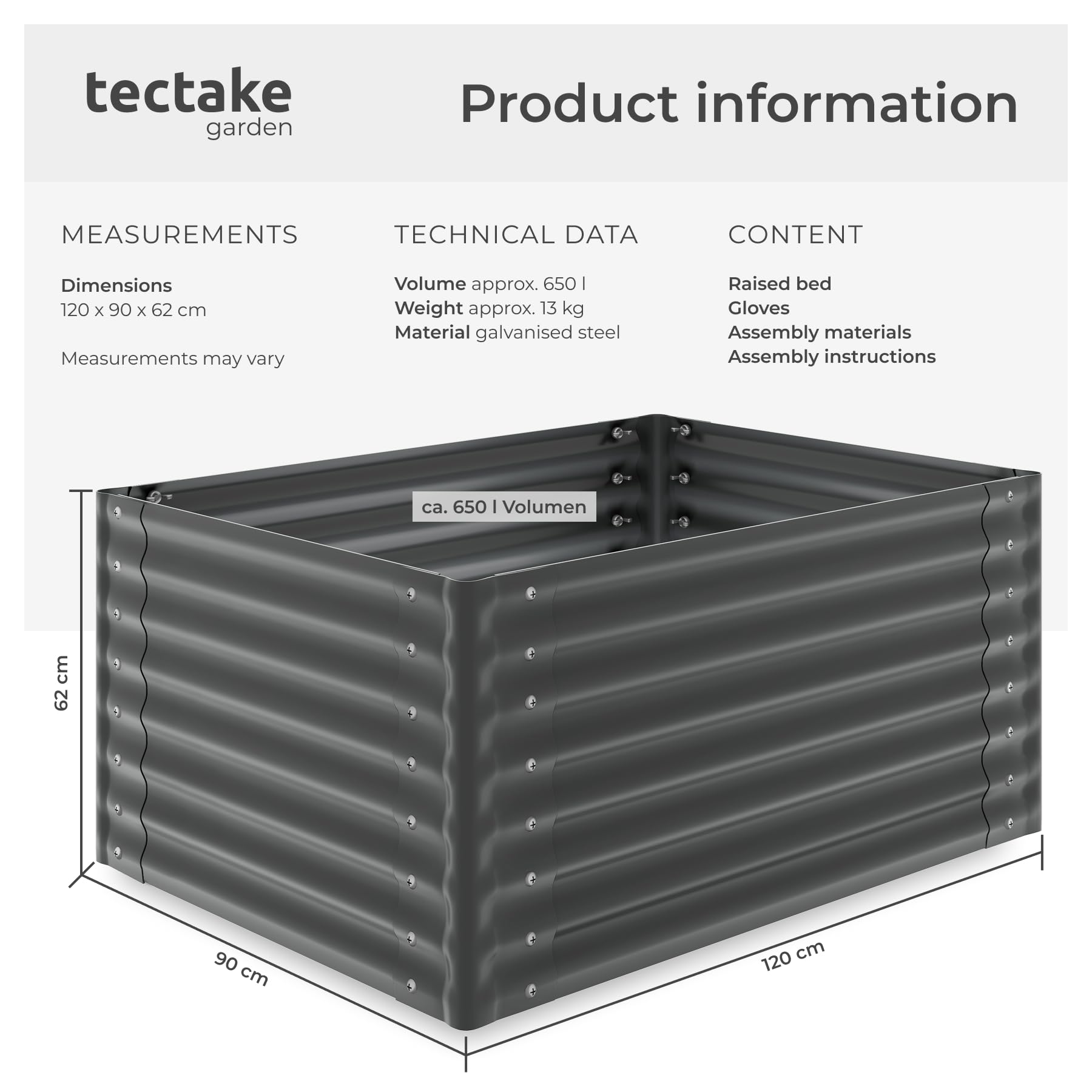 tectake
garden

Product information

MEASUREMENTS

Dimensions
120 x 90 x 62 cm

Measurements may vary

TECHNICAL DATA

Volume approx. 650 l
Weight approx. 13 kg
Material galvanised steel

CONTENT

Raised bed
Gloves
Assembly materials
Assembly instructions

ca. 650 l Volumen

62 cm

90 cm

120 cm